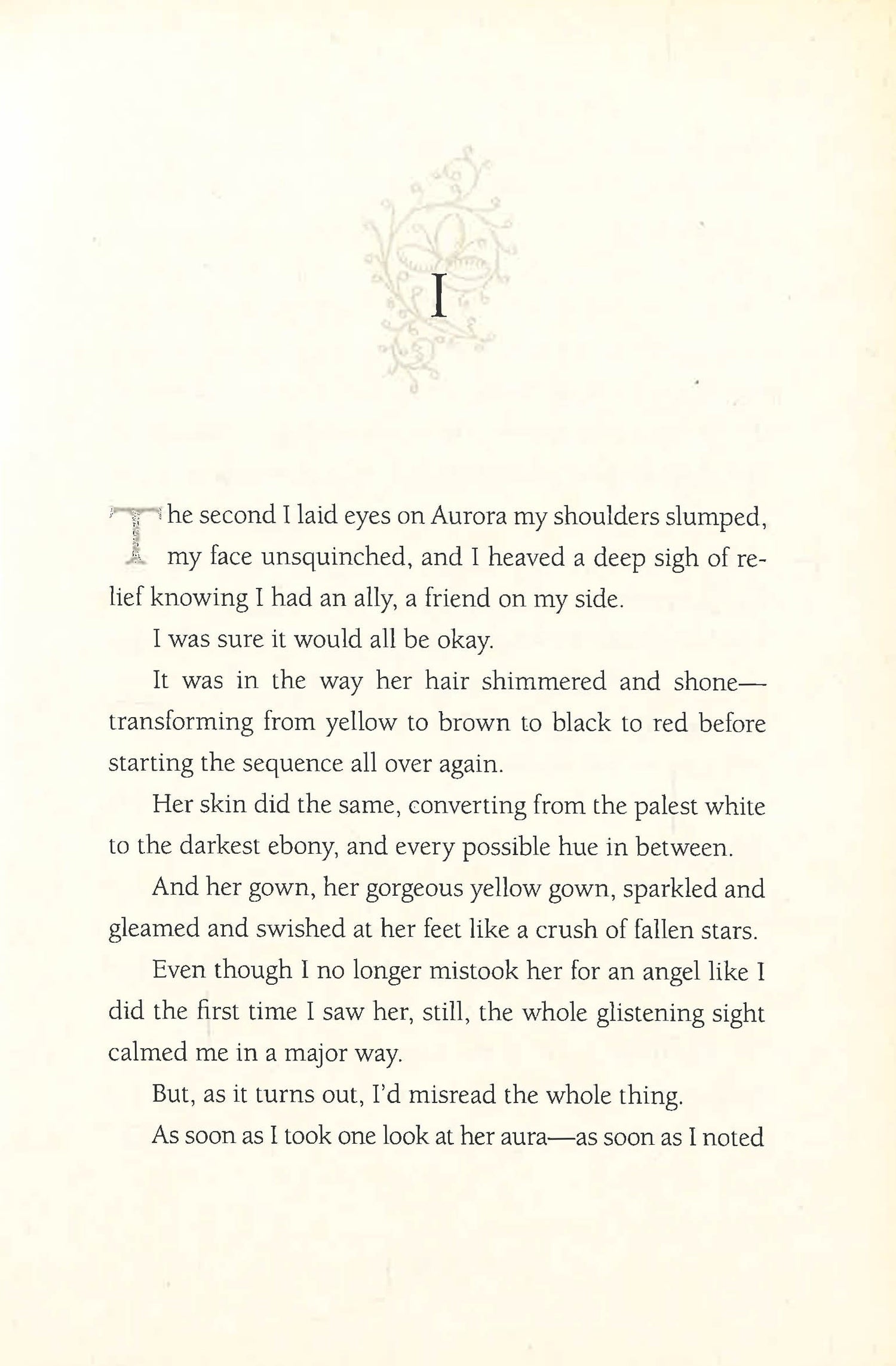 I

The second I laid eyes on Aurora my shoulders slumped, my face unsquinched, and I heaved a deep sigh of relief knowing I had an ally, a friend on my side.

I was sure it would all be okay.

It was in the way her hair shimmered and shone—transforming from yellow to brown to black to red before starting the sequence all over again.

Her skin did the same, converting from the palest white to the darkest ebony, and every possible hue in between.

And her gown, her gorgeous yellow gown, sparkled and gleamed and swished at her feet like a crush of fallen stars.

Even though I no longer mistook her for an angel like I did the first time I saw her, still, the whole glistening sight calmed me in a major way.

But, as it turns out, I'd misread the whole thing.

As soon as I took one look at her aura—as soon as I noted